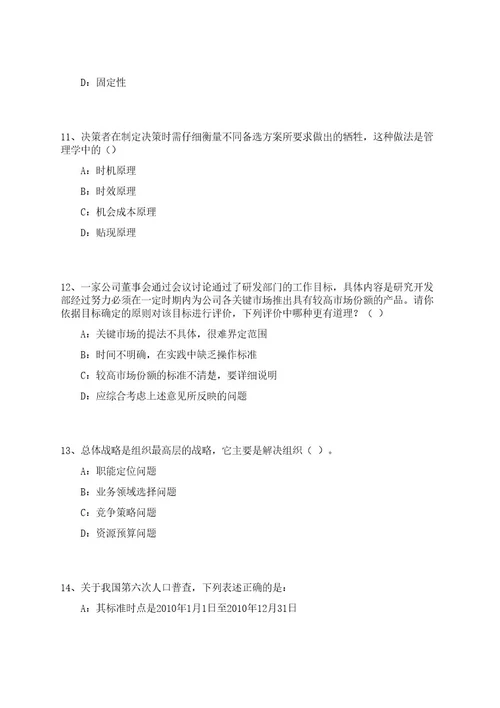 D：固定性

11、决策者在制定决策时需仔细衡量不同备选方案所要求做出的牺牲，这种做法是管理学中的（）

A：时机原理

B：时效原理

C：机会成本原理

D：贴现原理

12、一家公司董事会通过会议讨论通过了研发部门的工作目标，具体内容是研究开发部经过努力必须在一定时期内为公司各关键市场推出具有较高市场份额的产品。请你依据目标确定的原则对该目标进行评价，下列评价中哪种更有道理？（ ）

A：关键市场的提法不具体，很难界定范围

B：时间不明确，在实践中缺乏操作标准

C：较高市场份额的标准不清楚，要详细说明

D：应综合考虑上述意见所反映的问题

13、总体战略是组织最高层的战略，它主要是解决组织（ ）。

A：职能定位问题

B：业务领域选择问题

C：竞争策略问题

D：资源预算问题

14、关于我国第六次人口普查，下列表述正确的是：

A：其标准时点是2010年1月1日至2010年12月31日